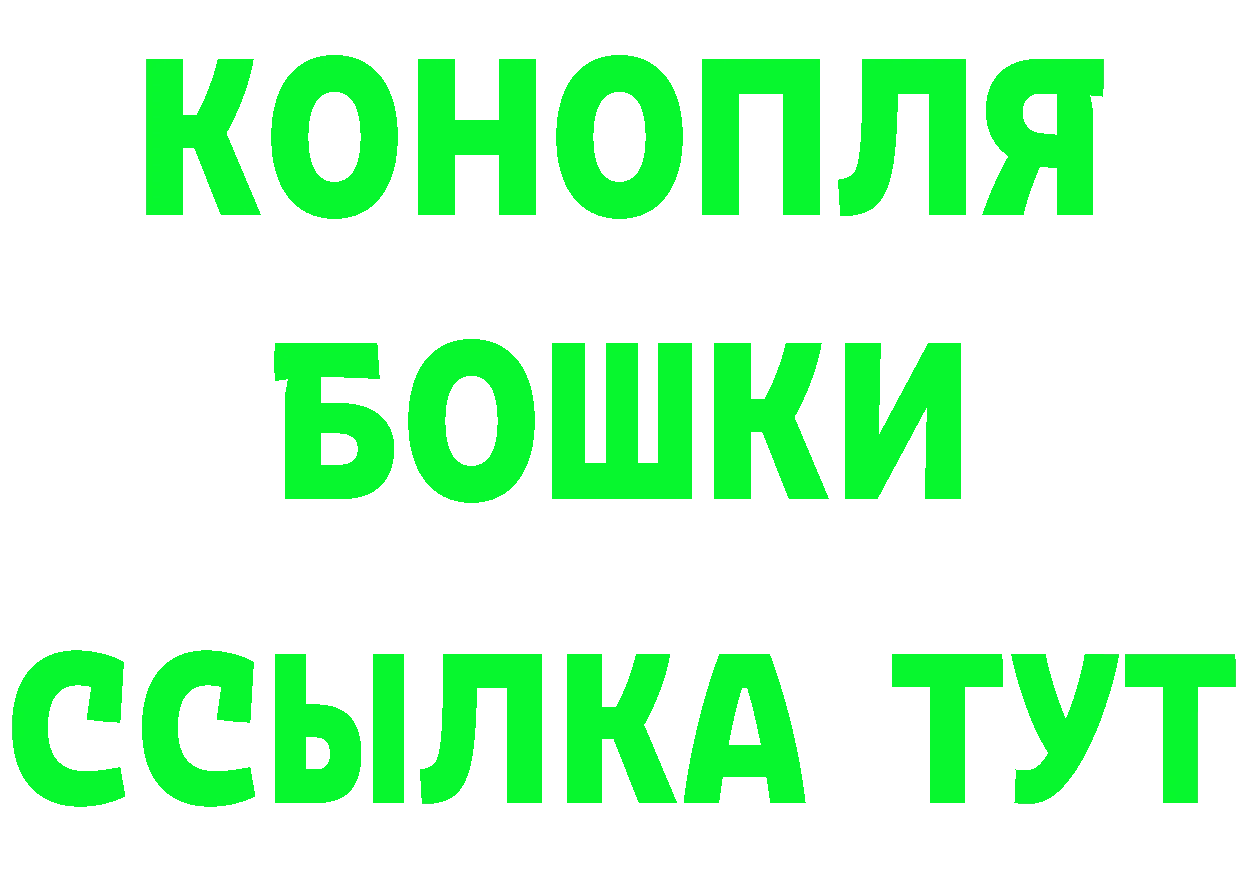 КОНОПЛЯ
БОШКИ
ССЫЛКА ТУТ